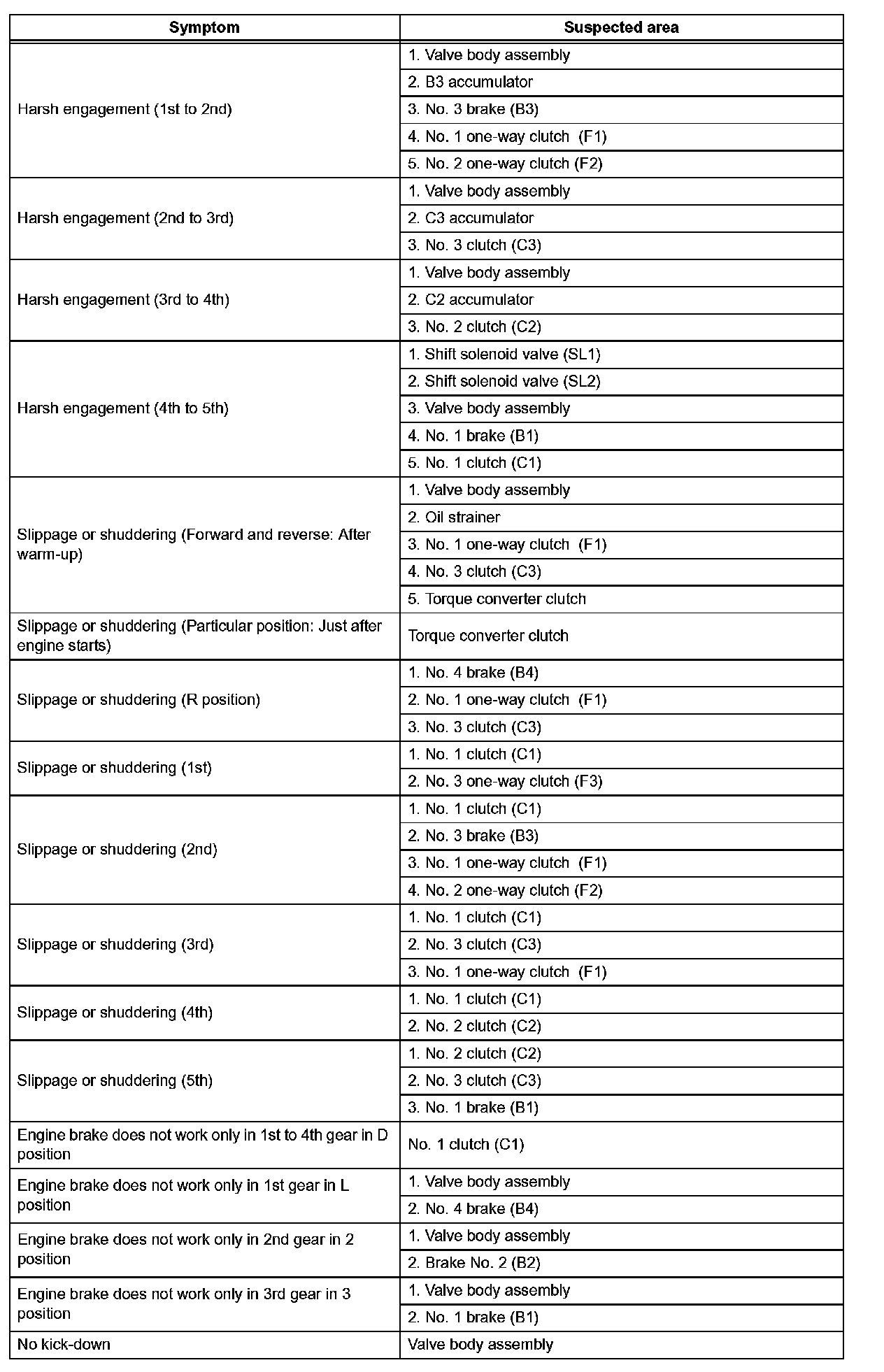 | Symptom | Suspected area |
|---|---|
| Harsh engagement (1st to 2nd) | 1. Valve body assembly |
| | 2. B3 accumulator |
| | 3. No. 3 brake (B3) |
| | 4. No. 1 one-way clutch (F1) |
| | 5. No. 2 one-way clutch (F2) |
| Harsh engagement (2nd to 3rd) | 1. Valve body assembly |
| | 2. C3 accumulator |
| | 3. No. 3 clutch (C3) |
| Harsh engagement (3rd to 4th) | 1. Valve body assembly |
| | 2. C2 accumulator |
| | 3. No. 2 clutch (C2) |
| Harsh engagement (4th to 5th) | 1. Shift solenoid valve (SL1) |
| | 2. Shift solenoid valve (SL2) |
| | 3. Valve body assembly |
| | 4. No. 1 brake (B1) |
| | 5. No. 1 clutch (C1) |
| Slippage or shuddering (Forward and reverse: After warm-up) | 1. Valve body assembly |
| | 2. Oil strainer |
| | 3. No. 1 one-way clutch (F1) |
| | 4. No. 3 clutch (C3) |
| | 5. Torque converter clutch |
| Slippage or shuddering (Particular position: Just after engine starts) | Torque converter clutch |
| Slippage or shuddering (R position) | 1. No. 4 brake (B4) |
| | 2. No. 1 one-way clutch (F1) |
| | 3. No. 3 clutch (C3) |
| Slippage or shuddering (1st) | 1. No. 1 clutch (C1) |
| | 2. No. 3 one-way clutch (F3) |
| Slippage or shuddering (2nd) | 1. No. 1 clutch (C1) |
| | 2. No. 3 brake (B3) |
| | 3. No. 1 one-way clutch (F1) |
| | 4. No. 2 one-way clutch (F2) |
| Slippage or shuddering (3rd) | 1. No. 1 clutch (C1) |
| | 2. No. 3 clutch (C3) |
| | 3. No. 1 one-way clutch (F1) |
| Slippage or shuddering (4th) | 1. No. 1 clutch (C1) |
| | 2. No. 2 clutch (C2) |
| Slippage or shuddering (5th) | 1. No. 2 clutch (C2) |
| | 2. No. 3 clutch (C3) |
| | 3. No. 1 brake (B1) |
| Engine brake does not work only in 1st to 4th gear in D position | No. 1 clutch (C1) |
| Engine brake does not work only in 1st gear in L position | 1. Valve body assembly |
| | 2. No. 4 brake (B4) |
| Engine brake does not work only in 2nd gear in 2 position | 1. Valve body assembly |
| | 2. Brake No. 2 (B2) |
| Engine brake does not work only in 3rd gear in 3 position | 1. Valve body assembly |
| | 2. No. 1 brake (B1) |
| No kick-down | Valve body assembly |